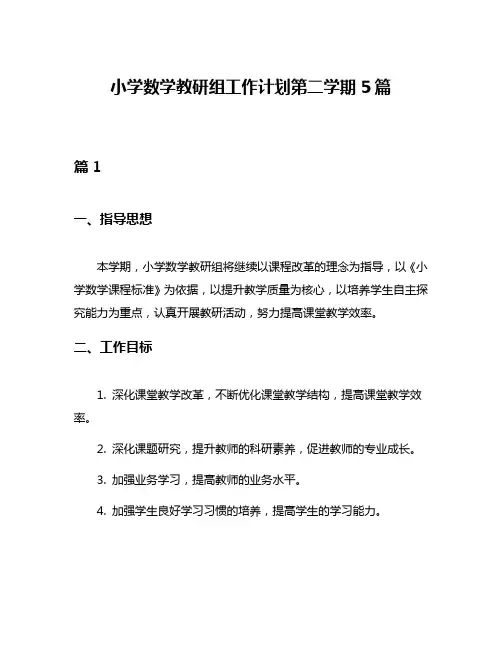 小学数学教研组工作计划第二学期 5 篇

篇 1

一、指导思想

本学期，小学数学教研组将继续以课程改革的理念为指导，以《小学数学课程标准》为依据，以提升教学质量为核心，以培养学生自主探究能力为重点，认真开展教研活动，努力提高课堂教学效率。

二、工作目标

1. 深化课堂教学改革，不断优化课堂教学结构，提高课堂教学效率。

2. 深化课题研究，提升教师的科研素养，促进教师的专业成长。

3. 加强业务学习，提高教师的业务水平。

4. 加强学生良好学习习惯的培养，提高学生的学习能力。